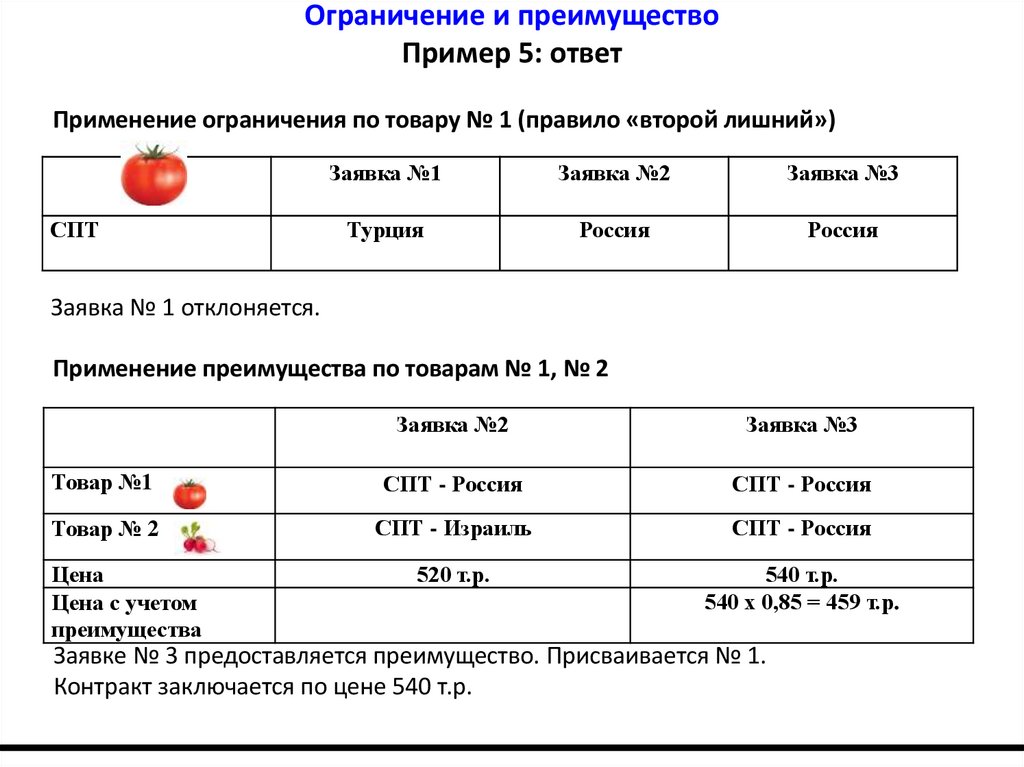 Ограничение и преимущество
Пример 5: ответ

Применение ограничения по товару № 1 (правило «второй лишний»)

| | Заявка №1 | Заявка №2 | Заявка №3 |
|---|---|---|---|
| СПТ | Турция | Россия | Россия |

Заявка № 1 отклоняется.

Применение преимущества по товарам № 1, № 2

| | Заявка №2 | Заявка №3 |
|---|---|---|
| Товар №1 | СПТ - Россия | СПТ - Россия |
| Товар № 2 | СПТ - Израиль | СПТ - Россия |
| Цена | 520 т.р. | 540 т.р. |
| Цена с учетом преимущества | | 540 х 0,85 = 459 т.р. |

Заявке № 3 предоставляется преимущество. Присваивается № 1.
Контракт заключается по цене 540 т.р.